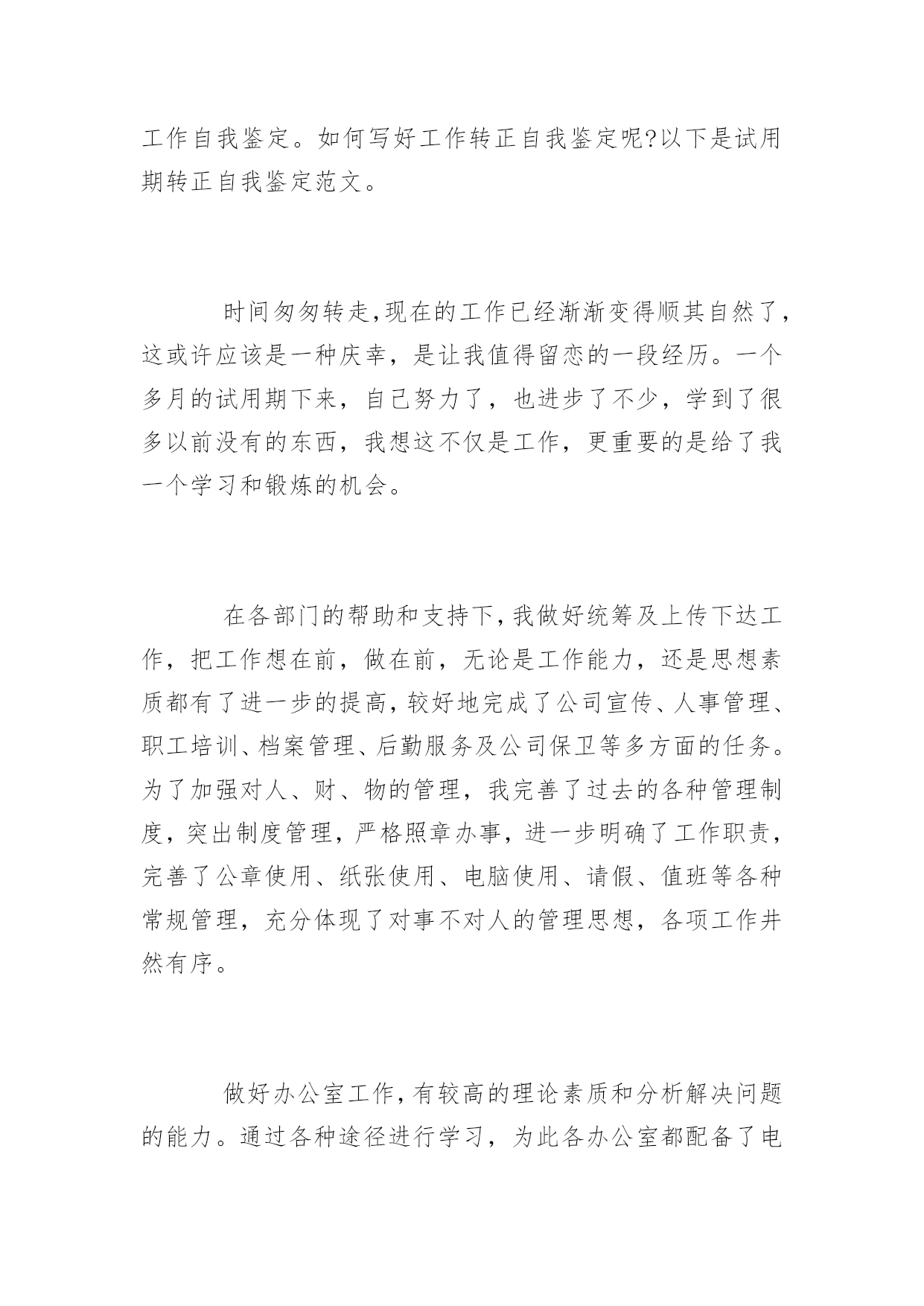 工作自我鉴定。如何写好工作转正自我鉴定呢?以下是试用期转正自我鉴定范文。

时间匆匆转走,现在的工作已经渐渐变得顺其自然了,这或许应该是一种庆幸，是让我值得留恋的一段经历。一个多月的试用期下来，自己努力了，也进步了不少，学到了很多以前没有的东西，我想这不仅是工作，更重要的是给了我一个学习和锻炼的机会。

在各部门的帮助和支持下,我做好统筹及上传下达工作，把工作想在前，做在前，无论是工作能力，还是思想素质都有了进一步的提高,较好地完成了公司宣传、人事管理、职工培训、档案管理、后勤服务及公司保卫等多方面的任务。为了加强对人、财、物的管理，我完善了过去的各种管理制度，突出制度管理，严格照章办事，进一步明确了工作职责，完善了公章使用、纸张使用、电脑使用、请假、值班等各种常规管理，充分体现了对事不对人的管理思想，各项工作井然有序。

做好办公室工作,有较高的理论素质和分析解决问题的能力。通过各种途径进行学习，为此各办公室都配备了电